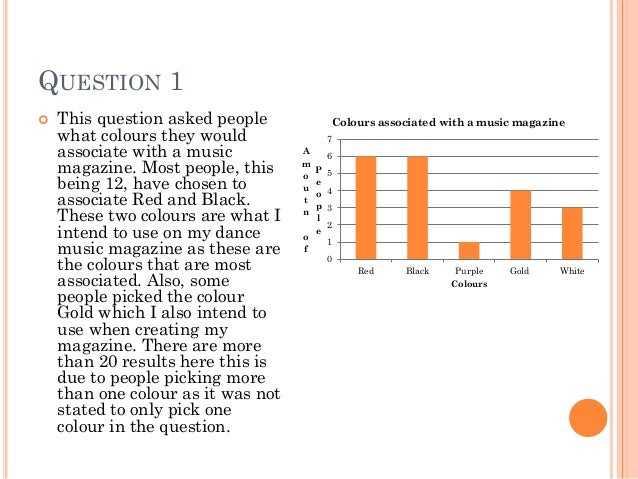 QUESTION 1

This question asked people what colours they would associate with a music magazine. Most people, this being 12, have chosen to associate Red and Black. These two colours are what I intend to use on my dance music magazine as these are the colours that are most associated. Also, some people picked the colour Gold which I also intend to use when creating my magazine. There are more than 20 results here this is due to people picking more than one colour as it was not stated to only pick one colour in the question.

Colours associated with a music magazine

Amount of People

7
6
5
4
3
2
1
0

Red Black Purple Gold White

Colours